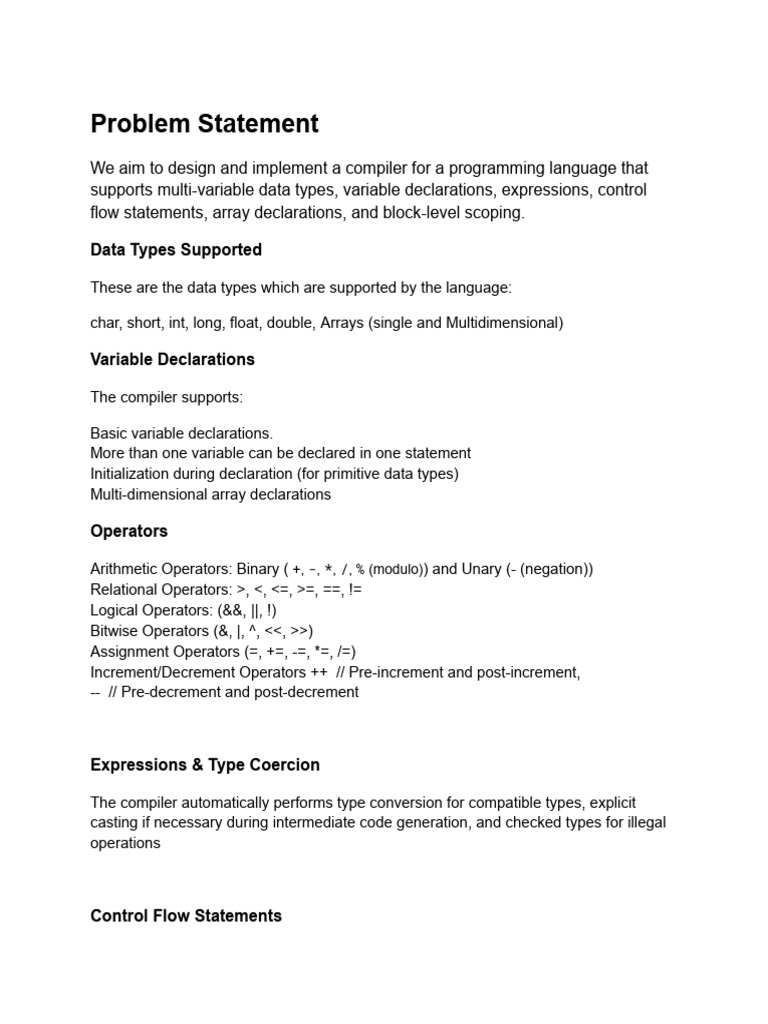 Problem Statement

We aim to design and implement a compiler for a programming language that supports multi-variable data types, variable declarations, expressions, control flow statements, array declarations, and block-level scoping.

Data Types Supported

These are the data types which are supported by the language:

char, short, int, long, float, double, Arrays (single and Multidimensional)

Variable Declarations

The compiler supports:

Basic variable declarations.
More than one variable can be declared in one statement
Initialization during declaration (for primitive data types)
Multi-dimensional array declarations

Operators

Arithmetic Operators: Binary ( +, -, *, /, % (modulo)) and Unary (- (negation))
Relational Operators: >, <, <=, >=, ==, !=
Logical Operators: (&&, ||, !)
Bitwise Operators (&, |, ^, <<, >>)
Assignment Operators (=, +=, -=, *=, /=)
Increment/Decrement Operators ++ // Pre-increment and post-increment,
-- // Pre-decrement and post-decrement

Expressions & Type Coercion

The compiler automatically performs type conversion for compatible types, explicit casting if necessary during intermediate code generation, and checked types for illegal operations

Control Flow Statements